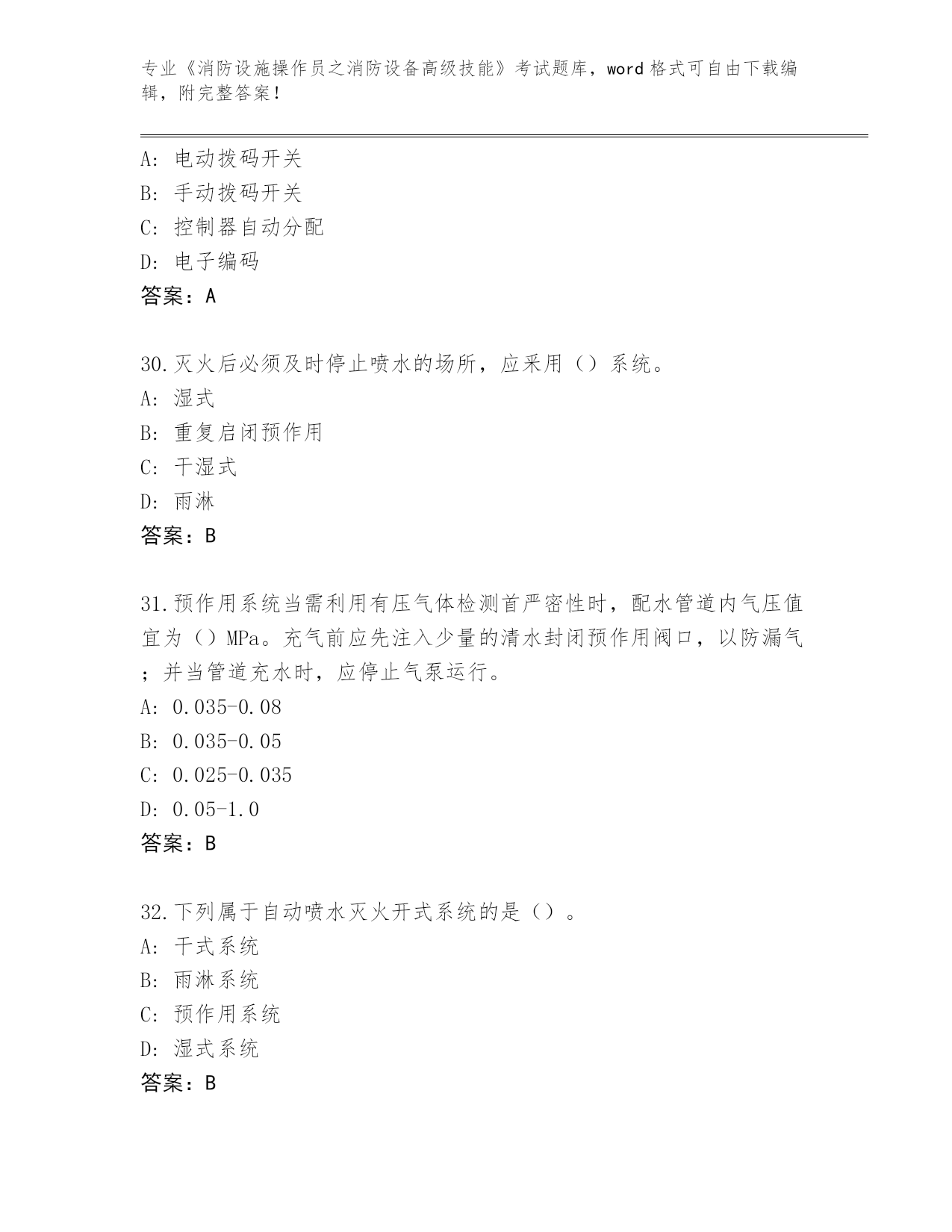 专业《消防设施操作员之消防设备高级技能》考试题库，word 格式可自由下载编辑，附完整答案！

A: 电动拨码开关
B: 手动拨码开关
C: 控制器自动分配
D: 电子编码
答案：A

30.灭火后必须及时停止喷水的场所，应采用（）系统。
A: 湿式
B: 重复启闭预作用
C: 干湿式
D: 雨淋
答案：B

31.预作用系统当需利用有压气体检测首严密性时，配水管道内气压值宜为（）MPa。充气前应先注入少量的清水封闭预作用阀口，以防漏气；并当管道充水时，应停止气泵运行。
A: 0.035-0.08
B: 0.035-0.05
C: 0.025-0.035
D: 0.05-1.0
答案：B

32.下列属于自动喷水灭火开式系统的是（）。
A: 干式系统
B: 雨淋系统
C: 预作用系统
D: 湿式系统
答案：B